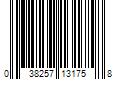 0 38257 13175 8